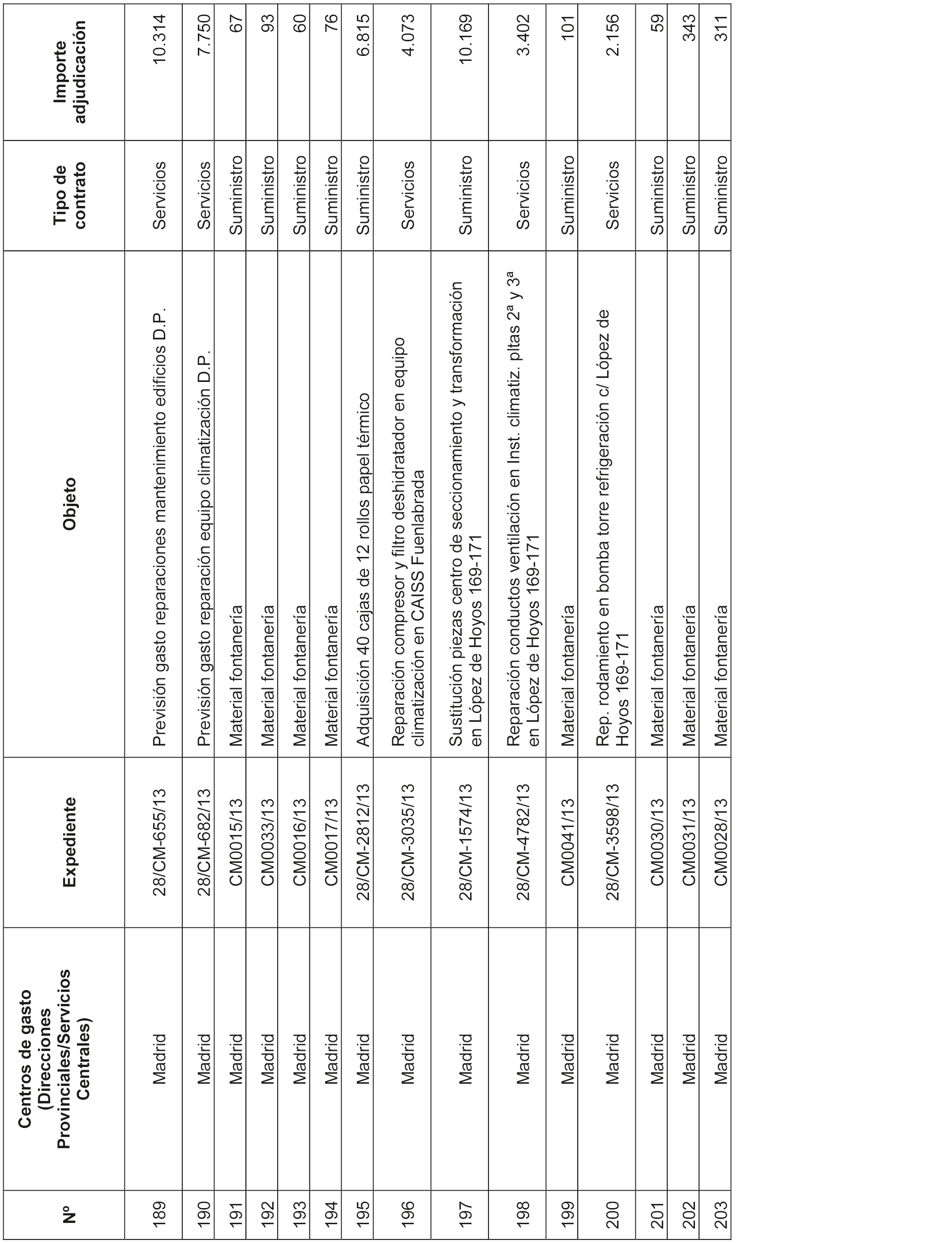 | Nº | Centros de gasto (Direcciones Provinciales/Servicios Centrales) | Expediente | Objeto | Tipo de contrato | Importe adjudicación |
|---|---|---|---|---|---|
| 189 | Madrid | 28/CM-655/13 | Previsión gasto reparaciones mantenimiento edificios D.P. | Servicios | 10.314 |
| 190 | Madrid | 28/CM-682/13 | Previsión gasto reparación equipo climatización D.P. | Servicios | 7.750 |
| 191 | Madrid | CM0015/13 | Material fontanería | Suministro | 67 |
| 192 | Madrid | CM0033/13 | Material fontanería | Suministro | 93 |
| 193 | Madrid | CM0016/13 | Material fontanería | Suministro | 60 |
| 194 | Madrid | CM0017/13 | Material fontanería | Suministro | 76 |
| 195 | Madrid | 28/CM-2812/13 | Adquisición 40 cajas de 12 rollos papel térmico | Suministro | 6.815 |
| 196 | Madrid | 28/CM-3035/13 | Reparación compresor y filtro deshidratador en equipo climatización en CAISS Fuenlabrada | Servicios | 4.073 |
| 197 | Madrid | 28/CM-1574/13 | Sustitución piezas centro de seccionamiento y transformación en López de Hoyos 169-171 | Suministro | 10.169 |
| 198 | Madrid | 28/CM-4782/13 | Reparación conductos ventilación en Inst. climatiz. pltas 2ª y 3ª en López de Hoyos 169-171 | Servicios | 3.402 |
| 199 | Madrid | CM0041/13 | Material fontanería | Suministro | 101 |
| 200 | Madrid | 28/CM-3598/13 | Rep. rodamiento en bomba torre refrigeración c/ López de Hoyos 169-171 | Servicios | 2.156 |
| 201 | Madrid | CM0030/13 | Material fontanería | Suministro | 59 |
| 202 | Madrid | CM0031/13 | Material fontanería | Suministro | 343 |
| 203 | Madrid | CM0028/13 | Material fontanería | Suministro | 311 |